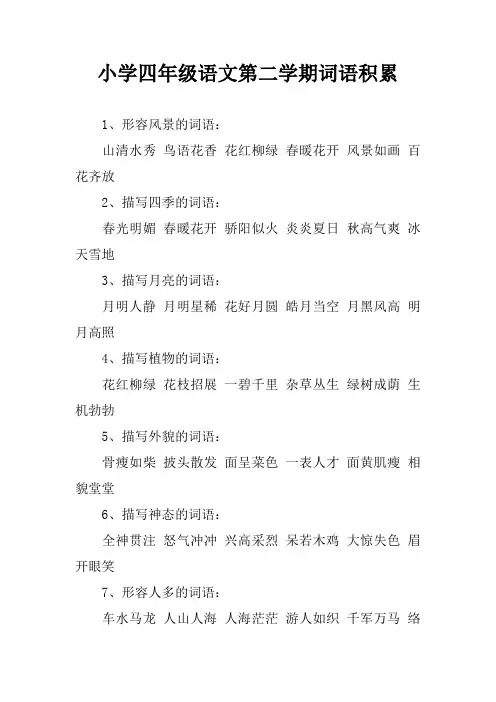 小学四年级语文第二学期词语积累

1、形容风景的词语：

山清水秀 鸟语花香 花红柳绿 春暖花开 风景如画 百花齐放

2、描写四季的词语：

春光明媚 春暖花开 骄阳似火 炎炎夏日 秋高气爽 冰天雪地

3、描写月亮的词语：

月明人静 月明星稀 花好月圆 皓月当空 月黑风高 明月高照

4、描写植物的词语：

花红柳绿 花枝招展 一碧千里 杂草丛生 绿树成荫 生机勃勃

5、描写外貌的词语：

骨瘦如柴 披头散发 面呈菜色 一表人才 面黄肌瘦 相貌堂堂

6、描写神态的词语：

全神贯注 怒气冲冲 兴高采烈 呆若木鸡 大惊失色 眉开眼笑

7、形容人多的词语：

车水马龙 人山人海 人海茫茫 游人如织 千军万马 络